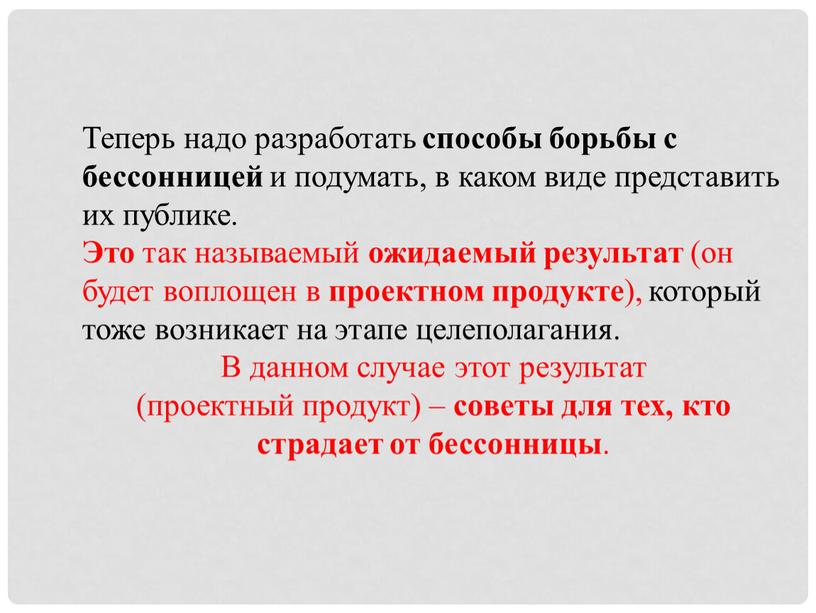 Теперь надо разработать способы борьбы с бессонницей и подумать, в каком виде представить их публике.
Это так называемый ожидаемый результат (он будет воплощен в проектном продукте), который тоже возникает на этапе целеполагания.

В данном случае этот результат (проектный продукт) – советы для тех, кто страдает от бессонницы.